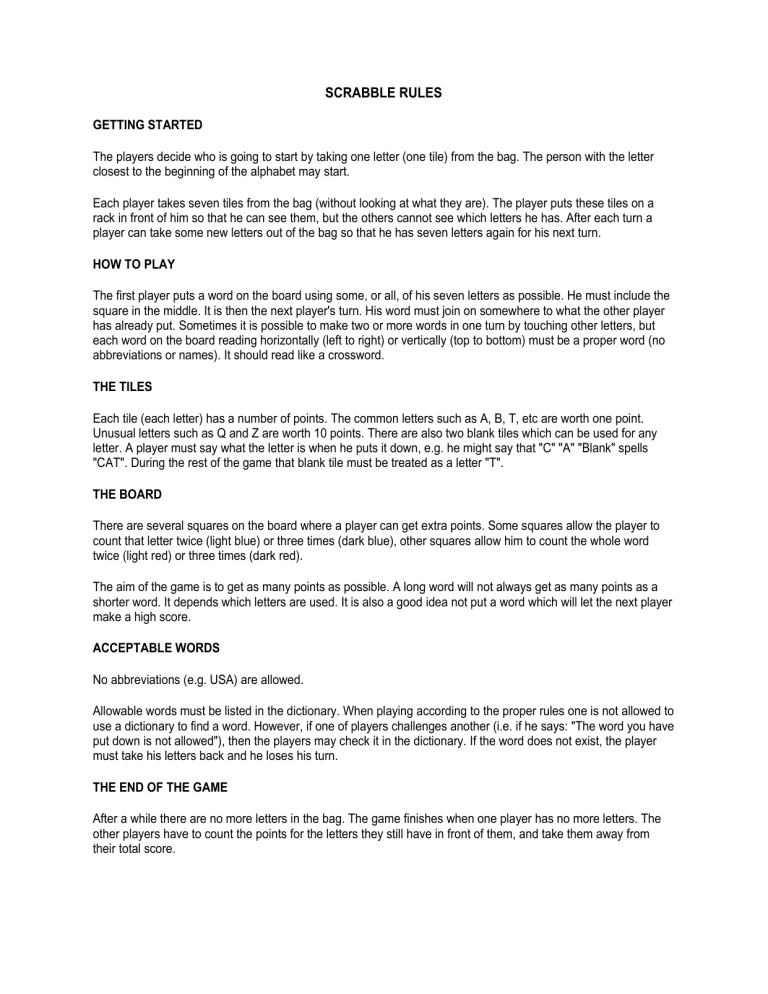 SCRABBLE RULES

GETTING STARTED

The players decide who is going to start by taking one letter (one tile) from the bag. The person with the letter closest to the beginning of the alphabet may start.

Each player takes seven tiles from the bag (without looking at what they are). The player puts these tiles on a rack in front of him so that he can see them, but the others cannot see which letters he has. After each turn a player can take some new letters out of the bag so that he has seven letters again for his next turn.

HOW TO PLAY

The first player puts a word on the board using some, or all, of his seven letters as possible. He must include the square in the middle. It is then the next player's turn. His word must join on somewhere to what the other player has already put. Sometimes it is possible to make two or more words in one turn by touching other letters, but each word on the board reading horizontally (left to right) or vertically (top to bottom) must be a proper word (no abbreviations or names). It should read like a crossword.

THE TILES

Each tile (each letter) has a number of points. The common letters such as A, B, T, etc are worth one point. Unusual letters such as Q and Z are worth 10 points. There are also two blank tiles which can be used for any letter. A player must say what the letter is when he puts it down, e.g. he might say that "C" "A" "Blank" spells "CAT". During the rest of the game that blank tile must be treated as a letter "T".

THE BOARD

There are several squares on the board where a player can get extra points. Some squares allow the player to count that letter twice (light blue) or three times (dark blue), other squares allow him to count the whole word twice (light red) or three times (dark red).

The aim of the game is to get as many points as possible. A long word will not always get as many points as a shorter word. It depends which letters are used. It is also a good idea not put a word which will let the next player make a high score.

ACCEPTABLE WORDS

No abbreviations (e.g. USA) are allowed.

Allowable words must be listed in the dictionary. When playing according to the proper rules one is not allowed to use a dictionary to find a word. However, if one of players challenges another (i.e. if he says: "The word you have put down is not allowed"), then the players may check it in the dictionary. If the word does not exist, the player must take his letters back and he loses his turn.

THE END OF THE GAME

After a while there are no more letters in the bag. The game finishes when one player has no more letters. The other players have to count the points for the letters they still have in front of them, and take them away from their total score.